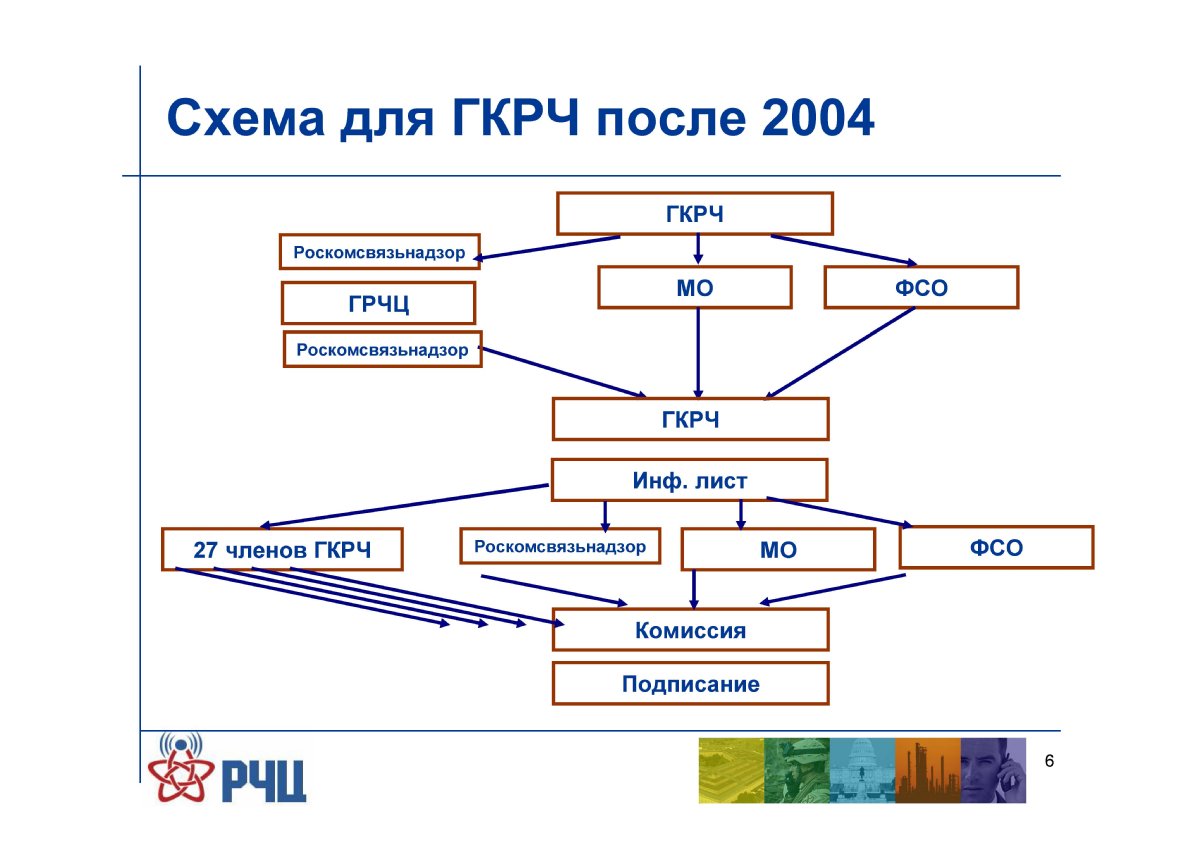 Схема для ГКРЧ после 2004

ГКРЧ

Роскомсвязьнадзор

МО

ФСО

ГРЧЦ

Роскомсвязьнадзор

ГКРЧ

Инф. лист

27 членов ГКРЧ

Роскомсвязьнадзор

МО

ФСО

Комиссия

Подписание

РЧЦ

6